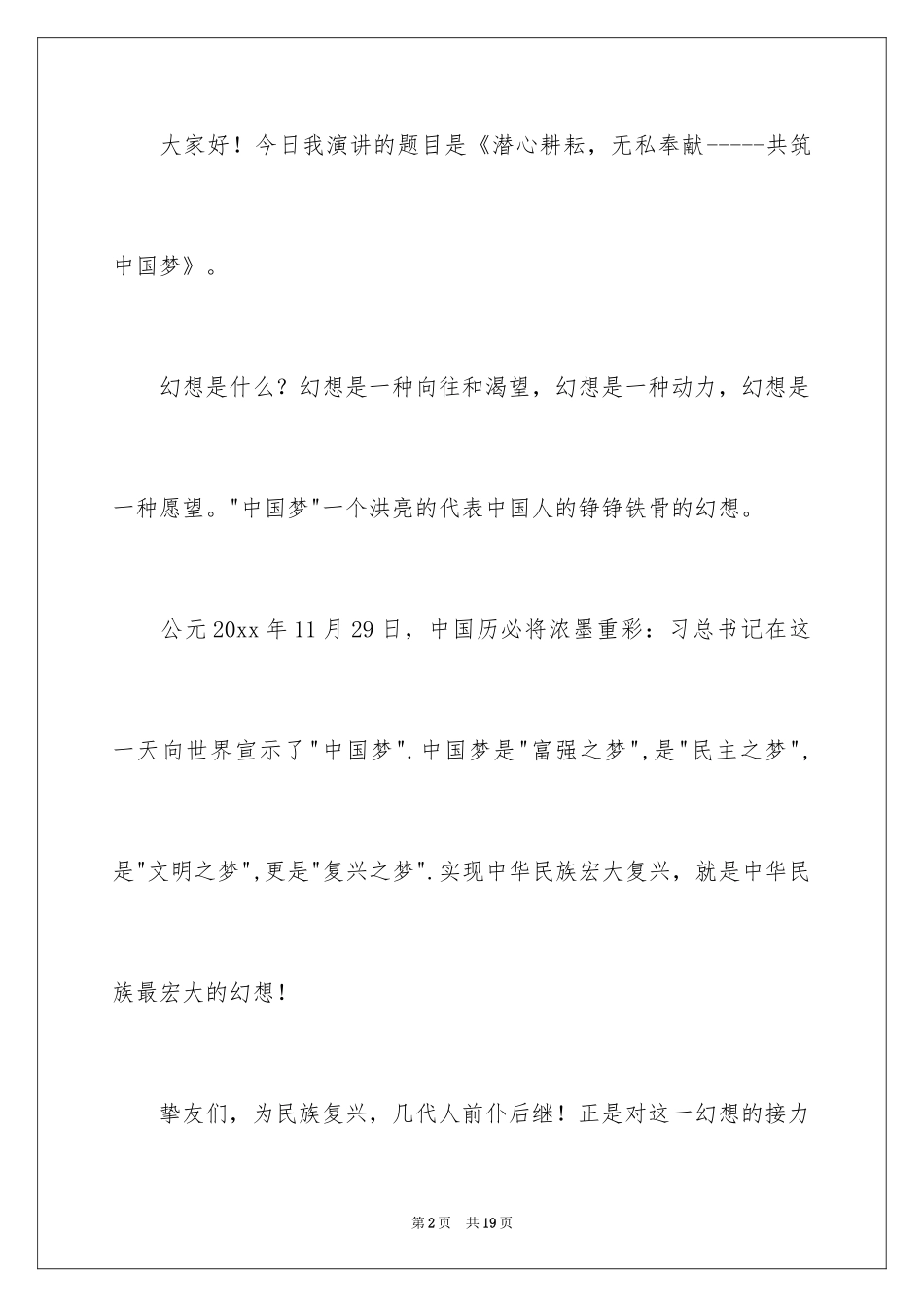 大家好！今日我演讲的题目是《潜心耕耘，无私奉献-----共筑中国梦》。

幻想是什么？幻想是一种向往和渴望，幻想是一种动力，幻想是一种愿望。"中国梦"一个洪亮的代表中国人的铮铮铁骨的幻想。

公元20xx年11月29日，中国历必将浓墨重彩：习总书记在这一天向世界宣示了"中国梦".中国梦是"富强之梦",是"民主之梦",是"文明之梦",更是"复兴之梦".实现中华民族宏大复兴，就是中华民族最宏大的幻想！

挚友们，为民族复兴，几代人前仆后继！正是对这一幻想的接力

第2页 共19页